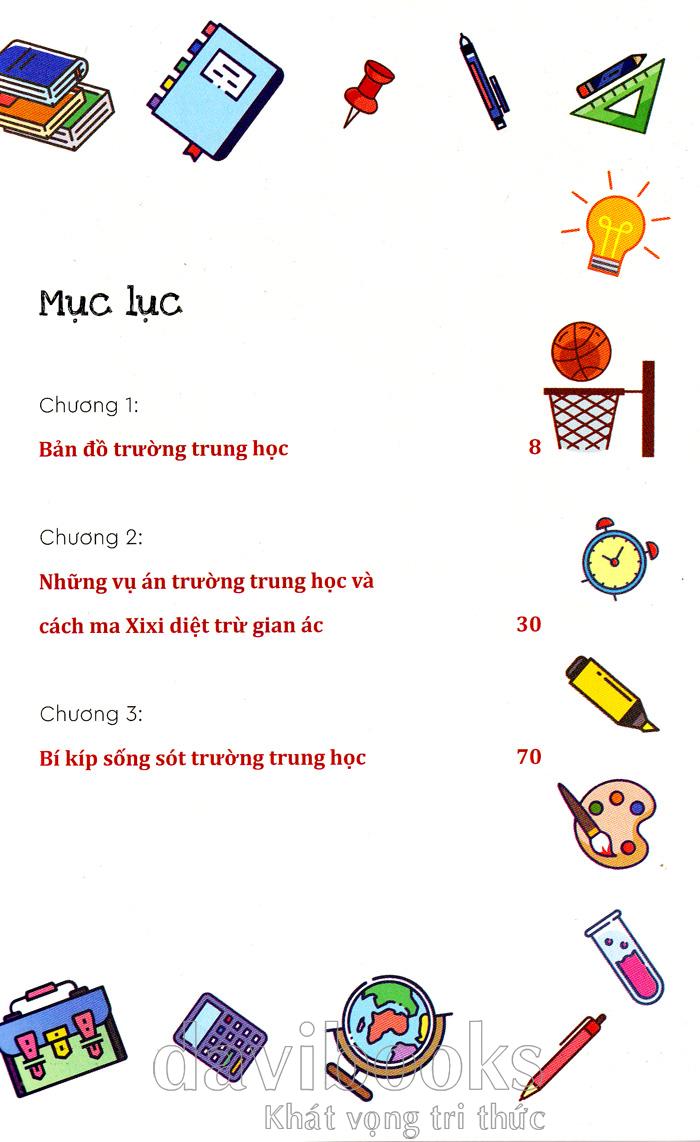 Mục lục

Chương 1:

Bản đồ trường trung học 8

Chương 2:

Những vụ án trường trung học và cách ma Xixi diệt trừ gian ác 30

Chương 3:

Bí kíp sống sót trường trung học 70

davibooks
Khát vọng tri thức